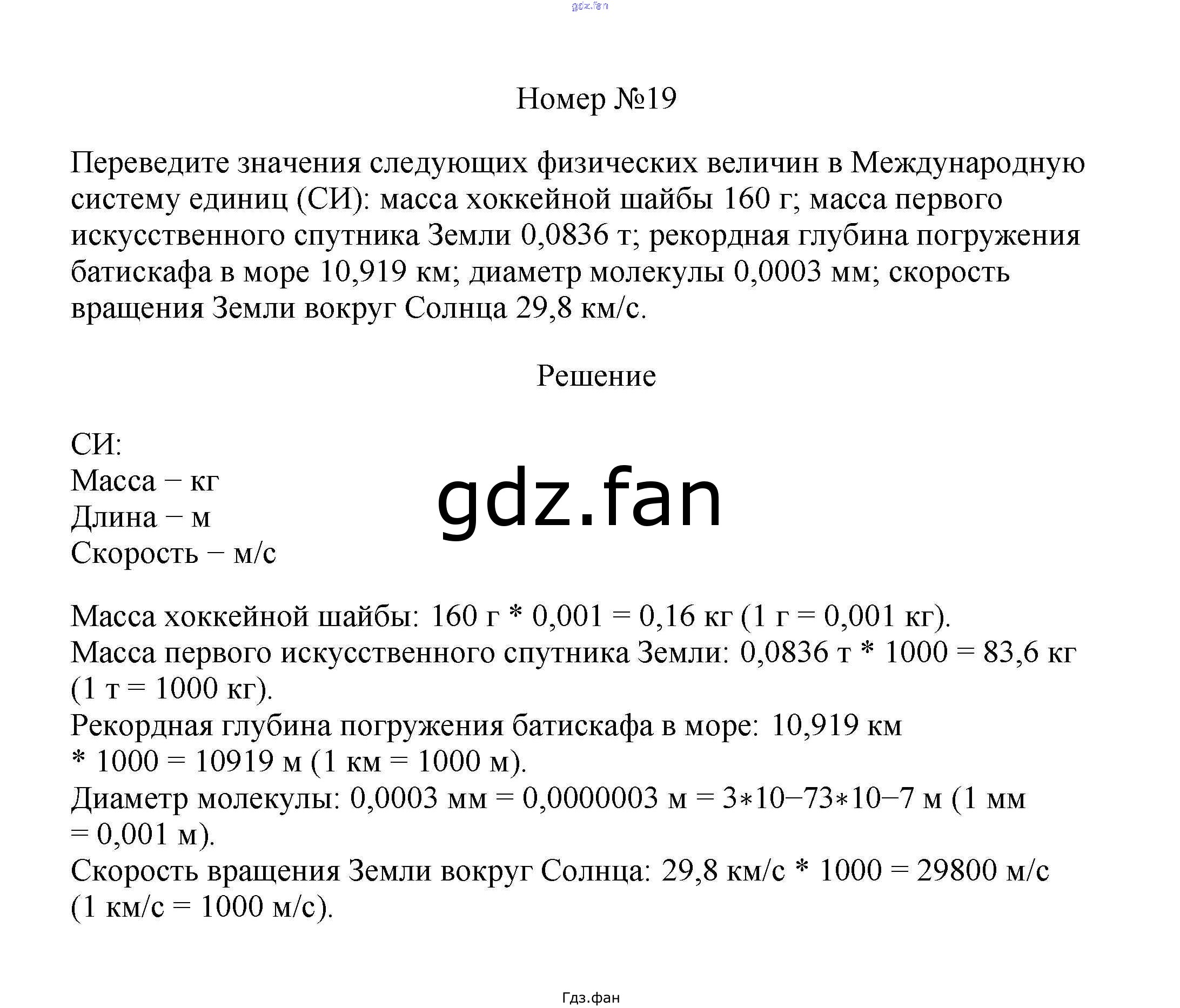 gdz.fan

Номер №19

Переведите значения следующих физических величин в Международную систему единиц (СИ): масса хоккейной шайбы 160 г; масса первого искусственного спутника Земли 0,0836 т; рекордная глубина погружения батискафа в море 10,919 км; диаметр молекулы 0,0003 мм; скорость вращения Земли вокруг Солнца 29,8 км/с.

Решение

СИ:
Масса – кг
Длина – м
Скорость – м/с

gdz.fan

Масса хоккейной шайбы: 160 г * 0,001 = 0,16 кг (1 г = 0,001 кг).
Масса первого искусственного спутника Земли: 0,0836 т * 1000 = 83,6 кг (1 т = 1000 кг).
Рекордная глубина погружения батискафа в море: 10,919 км * 1000 = 10919 м (1 км = 1000 м).
Диаметр молекулы: 0,0003 мм = 0,0000003 м = 3∗10−73∗10−7 м (1 мм = 0,001 м).
Скорость вращения Земли вокруг Солнца: 29,8 км/с * 1000 = 29800 м/с (1 км/с = 1000 м/с).

Гдз.фан